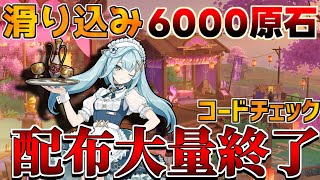 滑り込み 6000原石

コードチェック

配布大量終了